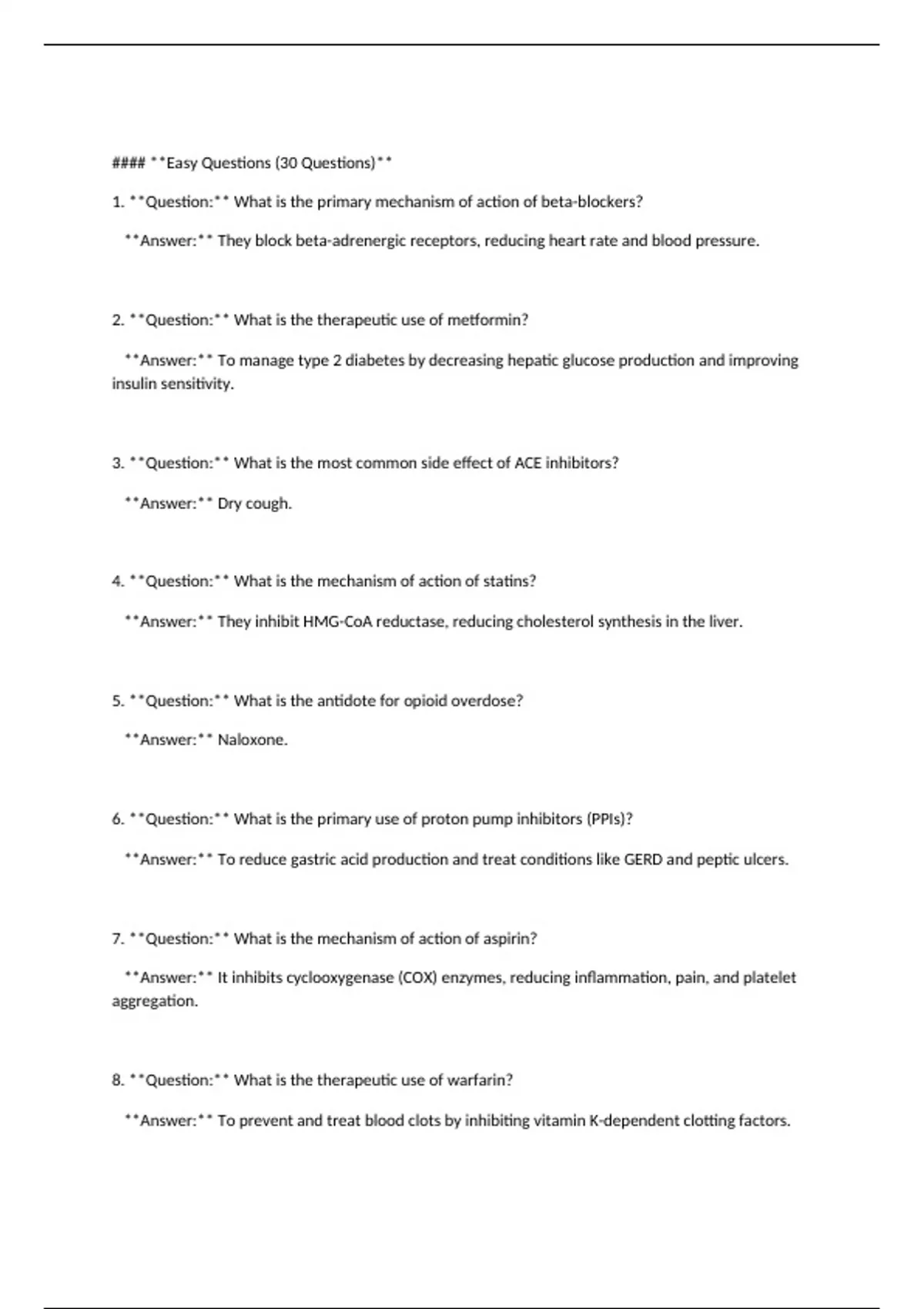 #### **Easy Questions (30 Questions)**

1. **Question:** What is the primary mechanism of action of beta-blockers?

**Answer:** They block beta-adrenergic receptors, reducing heart rate and blood pressure.

2. **Question:** What is the therapeutic use of metformin?

**Answer:** To manage type 2 diabetes by decreasing hepatic glucose production and improving insulin sensitivity.

3. **Question:** What is the most common side effect of ACE inhibitors?

**Answer:** Dry cough.

4. **Question:** What is the mechanism of action of statins?

**Answer:** They inhibit HMG-CoA reductase, reducing cholesterol synthesis in the liver.

5. **Question:** What is the antidote for opioid overdose?

**Answer:** Naloxone.

6. **Question:** What is the primary use of proton pump inhibitors (PPIs)?

**Answer:** To reduce gastric acid production and treat conditions like GERD and peptic ulcers.

7. **Question:** What is the mechanism of action of aspirin?

**Answer:** It inhibits cyclooxygenase (COX) enzymes, reducing inflammation, pain, and platelet aggregation.

8. **Question:** What is the therapeutic use of warfarin?

**Answer:** To prevent and treat blood clots by inhibiting vitamin K-dependent clotting factors.